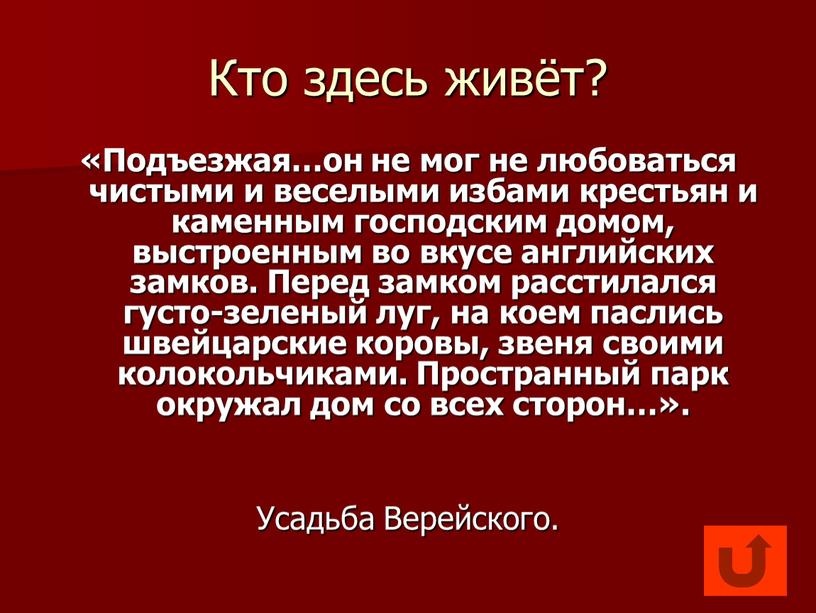 Кто здесь живёт?

«Подъезжая…он не мог не любоваться чистыми и веселыми избами крестьян и каменным господским домом, выстроенным во вкусе английских замков. Перед замком расстилался густо-зеленый луг, на коем паслись швейцарские коровы, звеня своими колокольчиками. Пространный парк окружал дом со всех сторон…».

Усадьба Верейского.